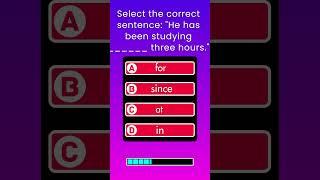 A

B

C

Select the correct sentence: "He has been studying ______ three hours."

A for

B since

C at

D in